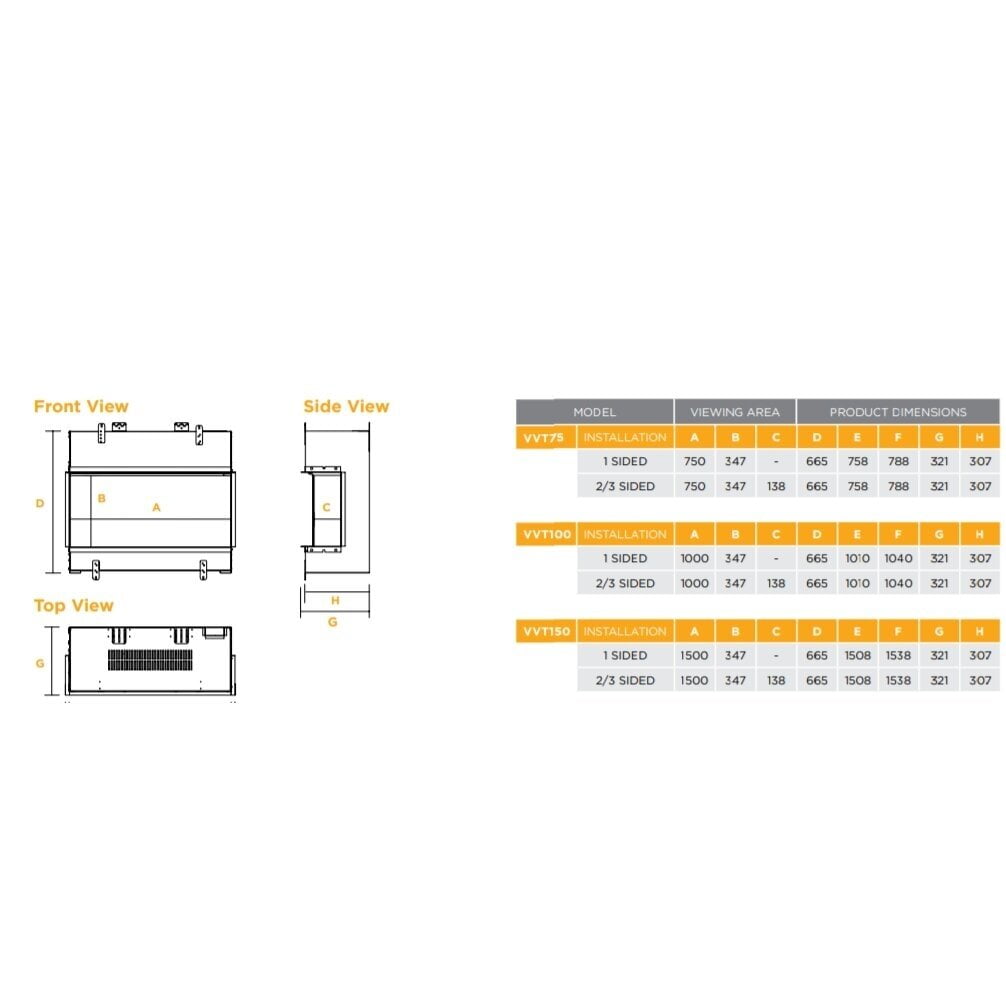 Front View

D

B

A

Side View

C

H

G

Top View

G

| MODEL | | VIEWING AREA | | | PRODUCT DIMENSIONS | | | | |
|---|---|---|---|---|---|---|---|---|---|
| VVT75 | INSTALLATION | A | B | C | D | E | F | G | H |
| | 1 SIDED | 750 | 347 | - | 665 | 758 | 788 | 321 | 307 |
| | 2/3 SIDED | 750 | 347 | 138 | 665 | 758 | 788 | 321 | 307 |

| VVT100 | INSTALLATION | A | B | C | D | E | F | G | H |
|---|---|---|---|---|---|---|---|---|---|
| | 1 SIDED | 1000 | 347 | - | 665 | 1010 | 1040 | 321 | 307 |
| | 2/3 SIDED | 1000 | 347 | 138 | 665 | 1010 | 1040 | 321 | 307 |

| VVT150 | INSTALLATION | A | B | C | D | E | F | G | H |
|---|---|---|---|---|---|---|---|---|---|
| | 1 SIDED | 1500 | 347 | - | 665 | 1508 | 1538 | 321 | 307 |
| | 2/3 SIDED | 1500 | 347 | 138 | 665 | 1508 | 1538 | 321 | 307 |